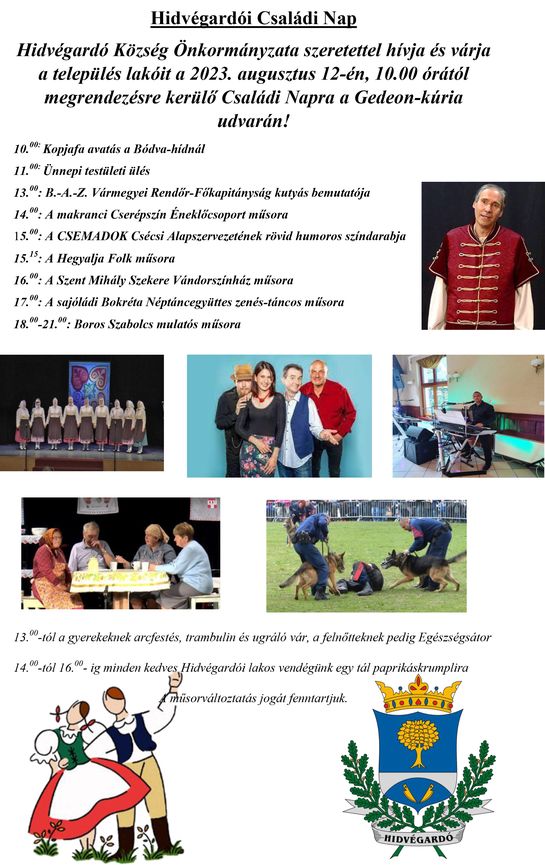 Hidvégardói Családi Nap

Hidvégardó Község Önkormányzata szeretettel hívja és várja a település lakóit a 2023. augusztus 12-én, 10.00 órától megrendezésre kerülő Családi Napra a Gedeon-kúria udvarán!

$10.^{00}$: Kopjafa avatás a Bódva-hídnál

$11.^{00}$: Ünnepi testületi ülés

$13.^{00}$: B.-A.-Z. Vármegyei Rendőr-Főkapitányság kutyás bemutatója

$14.^{00}$: A makranci Cserépszín Éneklőcsoport műsora

$15.^{00}$: A CSEMADOK Csécsi Alapszervezetének rövid humoros színdarabja

$15.^{15}$: A Hegyalja Folk műsora

$16.^{00}$: A Szent Mihály Szekere Vándorszínház műsora

$17.^{00}$: A sajóládi Bokréta Néptáncegyüttes zenés-táncos műsora

$18.^{00}$-$21.^{00}$: Boros Szabolcs mulatós műsora

$13.^{00}$-tól a gyerekeknek arcfestés, trambulin és ugráló vár, a felnőtteknek pedig Egészségsátor

$14.^{00}$-tól $16.^{00}$- ig minden kedves Hidvégardói lakos vendégünk egy tál paprikáskrumplira

A műsorváltoztatás jogát fenntartjuk.

HIDVÉGARDÓ